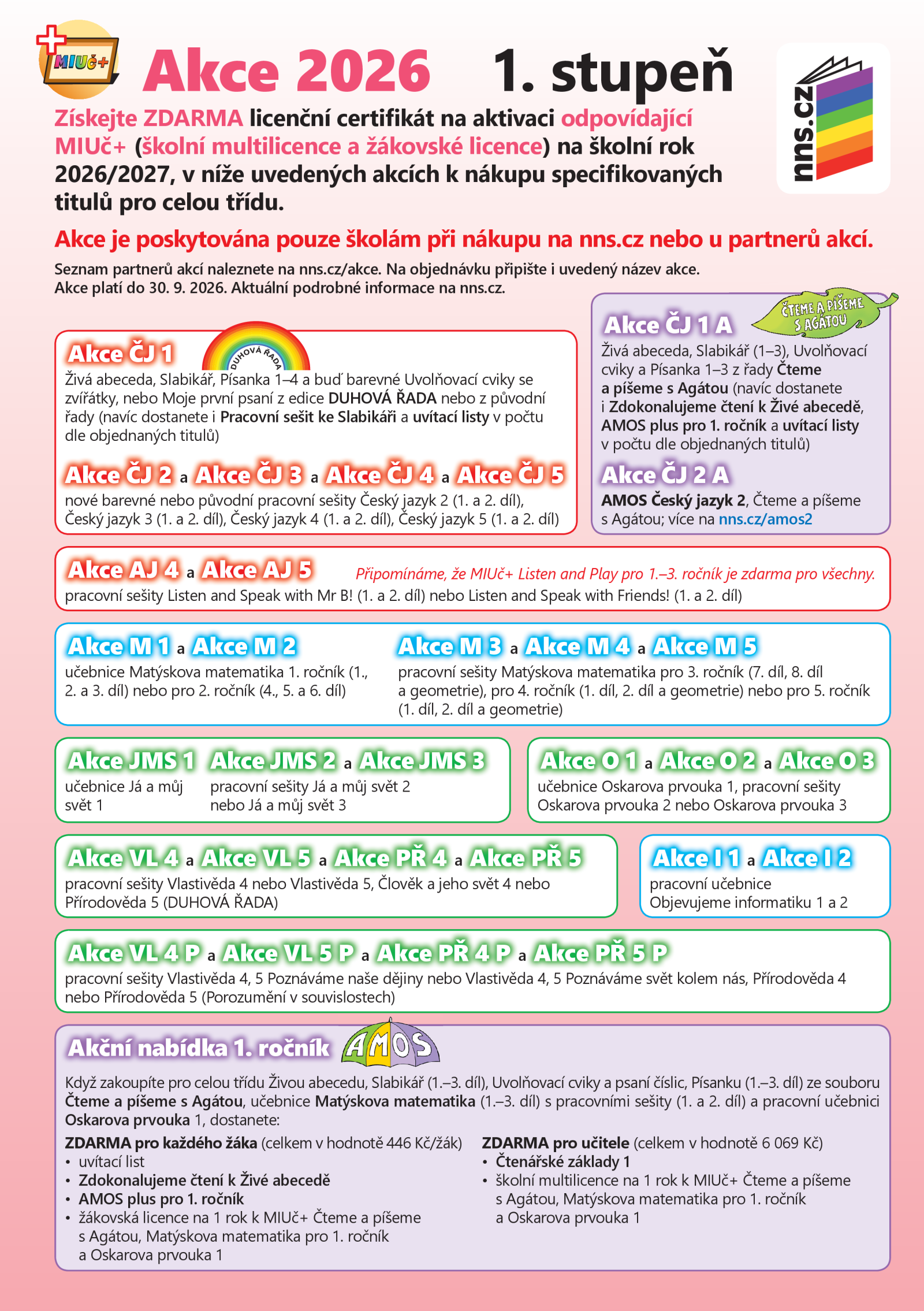 MIUč+

Akce 2026 1. stupeň

nns.cz

Získejte ZDARMA licenční certifikát na aktivaci odpovídající MIUč+ (školní multilicence a žákovské licence) na školní rok 2026/2027, v níže uvedených akcích k nákupu specifikovaných titulů pro celou třídu.

Akce je poskytována pouze školám při nákupu na nns.cz nebo u partnerů akcí.

Seznam partnerů akcí naleznete na nns.cz/akce. Na objednávku připište i uvedený název akce. Akce platí do 30. 9. 2026. Aktuální podrobné informace na nns.cz.

Akce ČJ 1

DUHOVÁ ŘADA

Živá abeceda, Slabikář, Písanka 1–4 a buď barevné Uvolňovací cviky se zvířátky, nebo Moje první psaní z edice DUHOVÁ ŘADA nebo z původní řady (navíc dostanete i Pracovní sešit ke Slabikáři a uvítací listy v počtu dle objednaných titulů)

Akce ČJ 2 a Akce ČJ 3 a Akce ČJ 4 a Akce ČJ 5

nové barevné nebo původní pracovní sešity Český jazyk 2 (1. a 2. díl), Český jazyk 3 (1. a 2. díl), Český jazyk 4 (1. a 2. díl), Český jazyk 5 (1. a 2. díl)

Akce ČJ 1 A

ČTEME A PÍŠEME S AGÁTOU

Živá abeceda, Slabikář (1–3), Uvolňovací cviky a Písanka 1–3 z řady Čteme a píšeme s Agátou (navíc dostanete i Zdokonalujeme čtení k Živé abecedě, AMOS plus pro 1. ročník a uvítací listy v počtu dle objednaných titulů)

Akce ČJ 2 A

AMOS Český jazyk 2, Čteme a píšeme s Agátou; více na nns.cz/amos2

Akce AJ 4 a Akce AJ 5

Připomínáme, že MIUč+ Listen and Play pro 1.–3. ročník je zdarma pro všechny.

pracovní sešity Listen and Speak with Mr B! (1. a 2. díl) nebo Listen and Speak with Friends! (1. a 2. díl)

Akce M 1 a Akce M 2

učebnice Matýskova matematika 1. ročník (1., 2. a 3. díl) nebo pro 2. ročník (4., 5. a 6. díl)

Akce M 3 a Akce M 4 a Akce M 5

pracovní sešity Matýskova matematika pro 3. ročník (7. díl, 8. díl a geometrie), pro 4. ročník (1. díl, 2. díl a geometrie) nebo pro 5. ročník (1. díl, 2. díl a geometrie)

Akce JMS 1

učebnice Já a můj svět 1

Akce JMS 2 a Akce JMS 3

pracovní sešity Já a můj svět 2 nebo Já a můj svět 3

Akce O 1 a Akce O 2 a Akce O 3

učebnice Oskarova prvouka 1, pracovní sešity Oskarova prvouka 2 nebo Oskarova prvouka 3

Akce VL 4 a Akce VL 5 a Akce PŘ 4 a Akce PŘ 5

pracovní sešity Vlastivěda 4 nebo Vlastivěda 5, Člověk a jeho svět 4 nebo Přírodověda 5 (DUHOVÁ ŘADA)

Akce I 1 a Akce I 2

pracovní učebnice Objevujeme informatiku 1 a 2

Akce VL 4 P a Akce VL 5 P a Akce PŘ 4 P a Akce PŘ 5 P

pracovní sešity Vlastivěda 4, 5 Poznáváme naše dějiny nebo Vlastivěda 4, 5 Poznáváme svět kolem nás, Přírodověda 4 nebo Přírodověda 5 (Porozumění v souvislostech)

Akční nabídka 1. ročník AMOS

Když zakoupíte pro celou třídu Živou abecedu, Slabikář (1.–3. díl), Uvolňovací cviky a psaní číslic, Písanku (1.–3. díl) ze souboru Čteme a píšeme s Agátou, učebnice Matýskova matematika (1.–3. díl) s pracovními sešity (1. a 2. díl) a pracovní učebnici Oskarova prvouka 1, dostanete:

ZDARMA pro každého žáka (celkem v hodnotě 446 Kč/žák)
• uvítací list
• Zdokonalujeme čtení k Živé abecedě
• AMOS plus pro 1. ročník
• žákovská licence na 1 rok k MIUč+ Čteme a píšeme s Agátou, Matýskova matematika pro 1. ročník a Oskarova prvouka 1

ZDARMA pro učitele (celkem v hodnotě 6 069 Kč)
• Čtenářské základy 1
• školní multilicence na 1 rok k MIUč+ Čteme a píšeme s Agátou, Matýskova matematika pro 1. ročník a Oskarova prvouka 1